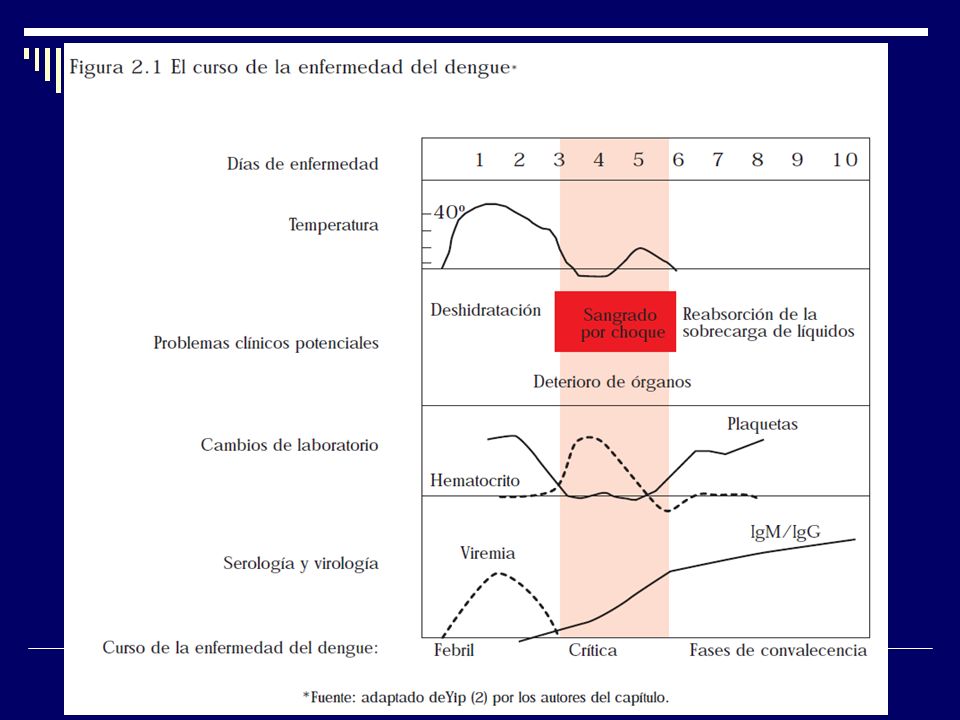 Figura 2.1 El curso de la enfermedad del dengue*

Días de enfermedad
1 2 3 4 5 6 7 8 9 10

Temperatura
40º

Problemas clínicos potenciales
Deshidratación
Sangrado por choque
Reabsorción de la sobrecarga de líquidos
Deterioro de órganos

Cambios de laboratorio
Plaquetas
Hematocrito

Serología y virología
Viremia
IgM/IgG

Curso de la enfermedad del dengue:
Febril
Crítica
Fases de convalecencia

*Fuente: adaptado deYip (2) por los autores del capítulo.